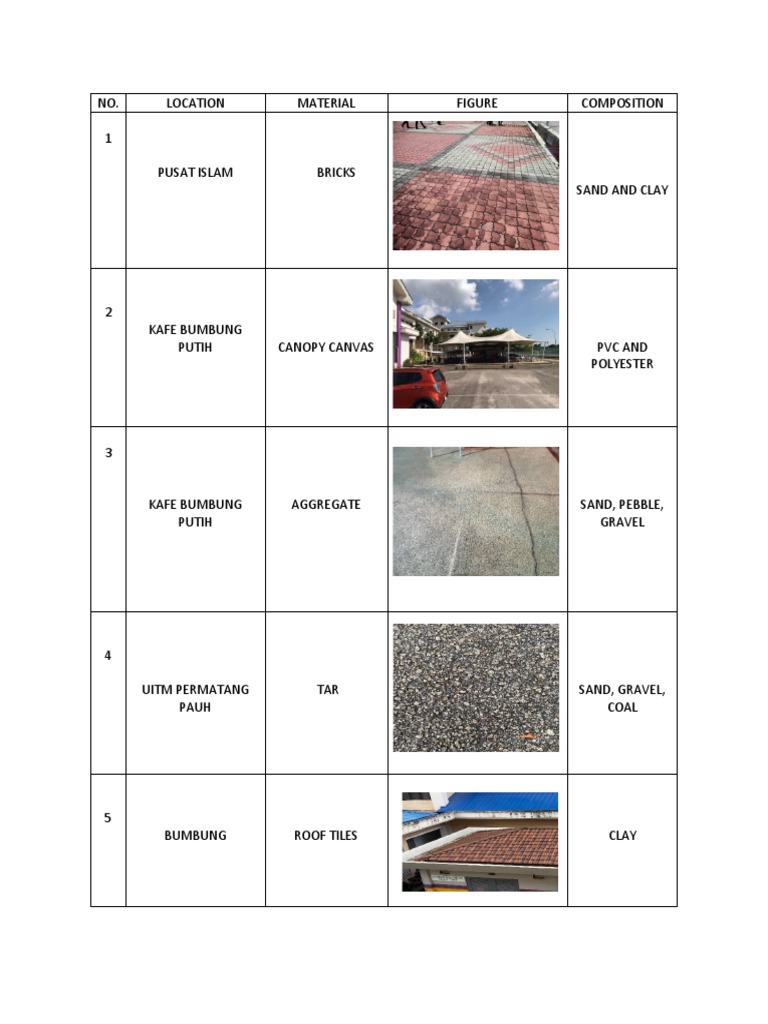 | NO. | LOCATION | MATERIAL | FIGURE | COMPOSITION |
|---|---|---|---|---|
| 1 | PUSAT ISLAM | BRICKS | | SAND AND CLAY |
| 2 | KAFE BUMBUNG PUTIH | CANOPY CANVAS | | PVC AND POLYESTER |
| 3 | KAFE BUMBUNG PUTIH | AGGREGATE | | SAND, PEBBLE, GRAVEL |
| 4 | UITM PERMATANG PAUH | TAR | | SAND, GRAVEL, COAL |
| 5 | BUMBUNG | ROOF TILES | | CLAY |